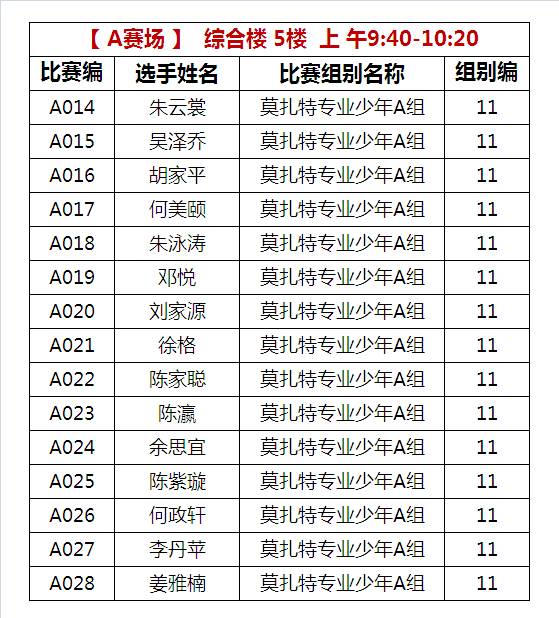 【 A赛场 】 综合楼 5楼 上 午9:40-10:20

| 比赛编 | 选手姓名 | 比赛组别名称 | 组别编 |
|---|---|---|---|
| A014 | 朱云裳 | 莫扎特专业少年A组 | 11 |
| A015 | 吴泽乔 | 莫扎特专业少年A组 | 11 |
| A016 | 胡家平 | 莫扎特专业少年A组 | 11 |
| A017 | 何美颐 | 莫扎特专业少年A组 | 11 |
| A018 | 朱泳涛 | 莫扎特专业少年A组 | 11 |
| A019 | 邓悦 | 莫扎特专业少年A组 | 11 |
| A020 | 刘家源 | 莫扎特专业少年A组 | 11 |
| A021 | 徐格 | 莫扎特专业少年A组 | 11 |
| A022 | 陈家聪 | 莫扎特专业少年A组 | 11 |
| A023 | 陈瀛 | 莫扎特专业少年A组 | 11 |
| A024 | 余思宜 | 莫扎特专业少年A组 | 11 |
| A025 | 陈紫璇 | 莫扎特专业少年A组 | 11 |
| A026 | 何政轩 | 莫扎特专业少年A组 | 11 |
| A027 | 李丹苹 | 莫扎特专业少年A组 | 11 |
| A028 | 姜雅楠 | 莫扎特专业少年A组 | 11 |